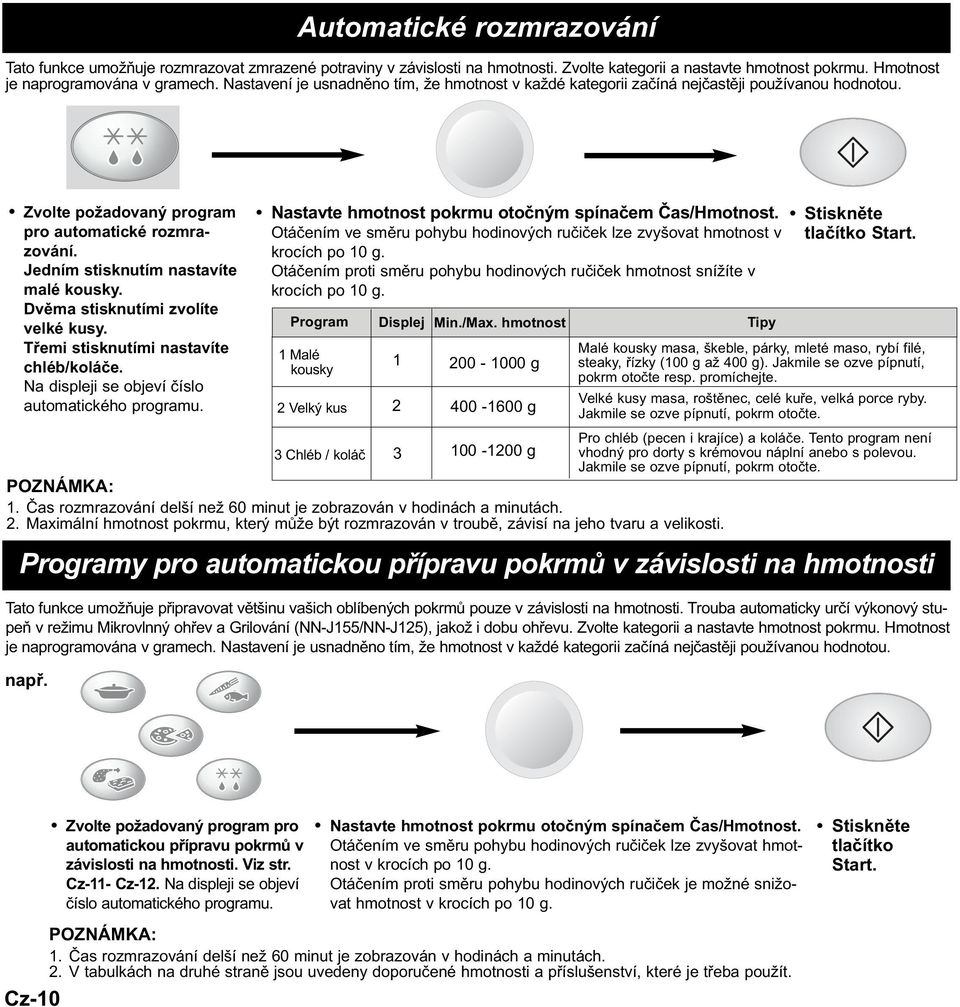 Automatické rozmrazování

Tato funkce umožňuje rozmrazovat zmrazené potraviny v závislosti na hmotnosti. Zvolte kategorii a nastavte hmotnost pokrmu. Hmotnost je naprogramována v gramech. Nastavení je usnadněno tím, že hmotnost v každé kategorii začíná nejčastěji používanou hodnotou.

• Zvolte požadovaný program pro automatické rozmrazování. Jedním stisknutím nastavíte malé kousky. Dvěma stisknutími zvolíte velké kusy. Třemi stisknutími nastavíte chléb/koláče. Na displeji se objeví číslo automatického programu.

• Nastavte hmotnost pokrmu otočným spínačem Čas/Hmotnost. Otáčením ve směru pohybu hodinových ručiček lze zvyšovat hmotnost v krocích po 10 g. Otáčením proti směru pohybu hodinových ručiček hmotnost snížíte v krocích po 10 g.

• Stiskněte tlačítko Start.

| Program | Displej | Min./Max. hmotnost | Tipy |
|---|---|---|---|
| 1 Malé kousky | 1 | 200 - 1000 g | Malé kousky masa, škeble, párky, mleté maso, rybí filé, steaky, řízky (100 g až 400 g). Jakmile se ozve pípnutí, pokrm otočte resp. promíchejte. |
| 2 Velký kus | 2 | 400 -1600 g | Velké kusy masa, roštěnec, celé kuře, velká porce ryby. Jakmile se ozve pípnutí, pokrm otočte. |
| 3 Chléb / koláč | 3 | 100 -1200 g | Pro chléb (pecen i krajíce) a koláče. Tento program není vhodný pro dorty s krémovou náplní anebo s polevou. Jakmile se ozve pípnutí, pokrm otočte. |

POZNÁMKA:
1. Čas rozmrazování delší než 60 minut je zobrazován v hodinách a minutách.
2. Maximální hmotnost pokrmu, který může být rozmrazován v troubě, závisí na jeho tvaru a velikosti.

Programy pro automatickou přípravu pokrmů v závislosti na hmotnosti

Tato funkce umožňuje připravovat většinu vašich oblíbených pokrmů pouze v závislosti na hmotnosti. Trouba automaticky určí výkonový stupeň v režimu Mikrovlnný ohřev a Grilování (NN-J155/NN-J125), jakož i dobu ohřevu. Zvolte kategorii a nastavte hmotnost pokrmu. Hmotnost je naprogramována v gramech. Nastavení je usnadněno tím, že hmotnost v každé kategorii začíná nejčastěji používanou hodnotou.

např.

• Zvolte požadovaný program pro automatickou přípravu pokrmů v závislosti na hmotnosti. Viz str. Cz-11- Cz-12. Na displeji se objeví číslo automatického programu.

• Nastavte hmotnost pokrmu otočným spínačem Čas/Hmotnost. Otáčením ve směru pohybu hodinových ručiček lze zvyšovat hmotnost v krocích po 10 g. Otáčením proti směru pohybu hodinových ručiček je možné snižovat hmotnost v krocích po 10 g.

• Stiskněte tlačítko Start.

POZNÁMKA:
1. Čas rozmrazování delší než 60 minut je zobrazován v hodinách a minutách.
2. V tabulkách na druhé straně jsou uvedeny doporučené hmotnosti a příslušenství, které je třeba použít.

Cz-10